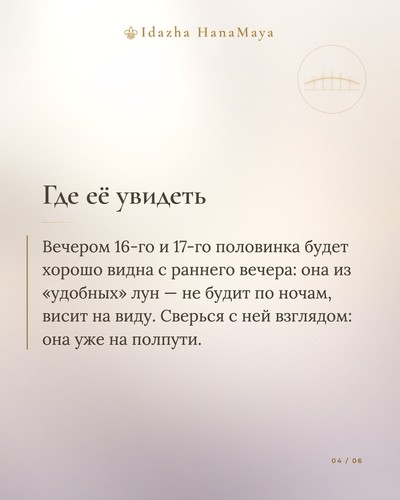 Idazha HanaMaya

Где её увидеть

Вечером 16-го и 17-го половинка будет хорошо видна с раннего вечера: она из «удобных» лун — не будит по ночам, висит на виду. Сверься с ней взглядом: она уже на полпути.

04 / 06